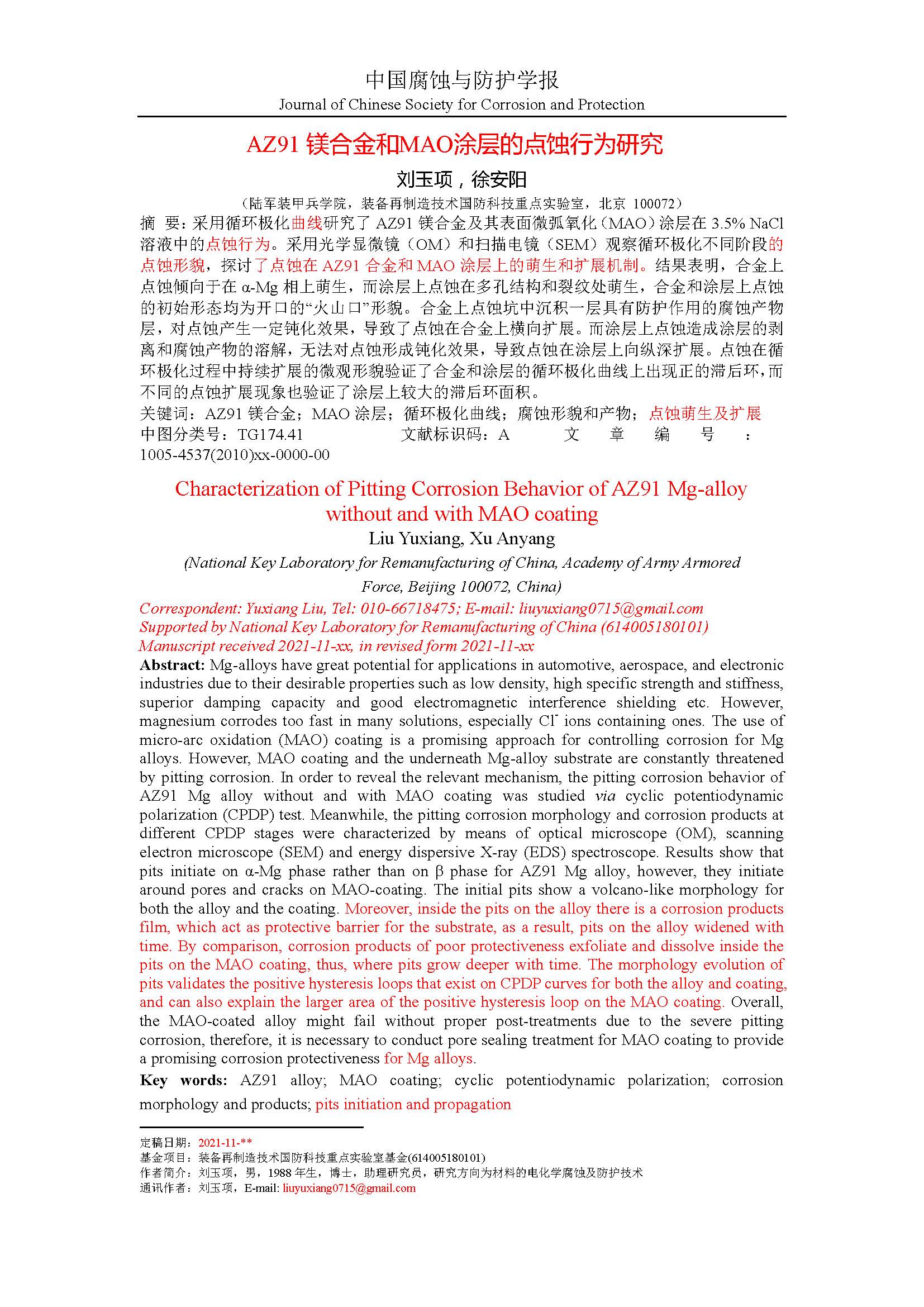 中国腐蚀与防护学报
Journal of Chinese Society for Corrosion and Protection

AZ91 镁合金和MAO涂层的点蚀行为研究

刘玉项，徐安阳

（陆军装甲兵学院，装备再制造技术国防科技重点实验室，北京 100072）

摘 要：采用循环极化曲线研究了 AZ91 镁合金及其表面微弧氧化（MAO）涂层在 3.5% NaCl 溶液中的点蚀行为。采用光学显微镜（OM）和扫描电镜（SEM）观察循环极化不同阶段的点蚀形貌，探讨了点蚀在 AZ91 合金和 MAO 涂层上的萌生和扩展机制。结果表明，合金上点蚀倾向于在 α-Mg 相上萌生，而涂层上点蚀在多孔结构和裂纹处萌生，合金和涂层上点蚀的初始形态均为开口的“火山口”形貌。合金上点蚀坑中沉积一层具有防护作用的腐蚀产物层，对点蚀产生一定钝化效果，导致了点蚀在合金上横向扩展。而涂层上点蚀造成涂层的剥离和腐蚀产物的溶解，无法对点蚀形成钝化效果，导致点蚀在涂层上向纵深扩展。点蚀在循环极化过程中持续扩展的微观形貌验证了合金和涂层的循环极化曲线上出现正的滞后环，而不同的点蚀扩展现象也验证了涂层上较大的滞后环面积。
关键词：AZ91 镁合金；MAO 涂层；循环极化曲线；腐蚀形貌和产物；点蚀萌生及扩展
中图分类号：TG174.41 文献标识码：A 文章编号：1005-4537(2010)xx-0000-00

Characterization of Pitting Corrosion Behavior of AZ91 Mg-alloy without and with MAO coating
Liu Yuxiang, Xu Anyang
(National Key Laboratory for Remanufacturing of China, Academy of Army Armored Force, Beijing 100072, China)
Correspondent: Yuxiang Liu, Tel: 010-66718475; E-mail: liuyuxiang0715@gmail.com
Supported by National Key Laboratory for Remanufacturing of China (614005180101)
Manuscript received 2021-11-xx, in revised form 2021-11-xx

Abstract: Mg-alloys have great potential for applications in automotive, aerospace, and electronic industries due to their desirable properties such as low density, high specific strength and stiffness, superior damping capacity and good electromagnetic interference shielding etc. However, magnesium corrodes too fast in many solutions, especially $Cl^-$ ions containing ones. The use of micro-arc oxidation (MAO) coating is a promising approach for controlling corrosion for Mg alloys. However, MAO coating and the underneath Mg-alloy substrate are constantly threatened by pitting corrosion. In order to reveal the relevant mechanism, the pitting corrosion behavior of AZ91 Mg alloy without and with MAO coating was studied via cyclic potentiodynamic polarization (CPDP) test. Meanwhile, the pitting corrosion morphology and corrosion products at different CPDP stages were characterized by means of optical microscope (OM), scanning electron microscope (SEM) and energy dispersive X-ray (EDS) spectroscope. Results show that pits initiate on α-Mg phase rather than on β phase for AZ91 Mg alloy, however, they initiate around pores and cracks on MAO-coating. The initial pits show a volcano-like morphology for both the alloy and the coating. Moreover, inside the pits on the alloy there is a corrosion products film, which act as protective barrier for the substrate, as a result, pits on the alloy widened with time. By comparison, corrosion products of poor protectiveness exfoliate and dissolve inside the pits on the MAO coating, thus, where pits grow deeper with time. The morphology evolution of pits validates the positive hysteresis loops that exist on CPDP curves for both the alloy and coating, and can also explain the larger area of the positive hysteresis loop on the MAO coating. Overall, the MAO-coated alloy might fail without proper post-treatments due to the severe pitting corrosion, therefore, it is necessary to conduct pore sealing treatment for MAO coating to provide a promising corrosion protectiveness for Mg alloys.
Key words: AZ91 alloy; MAO coating; cyclic potentiodynamic polarization; corrosion morphology and products; pits initiation and propagation

定稿日期：2021-11-**
基金项目：装备再制造技术国防科技重点实验室基金(614005180101)
作者简介：刘玉项，男，1988 年生，博士，助理研究员，研究方向为材料的电化学腐蚀及防护技术
通讯作者：刘玉项，E-mail: liuyuxiang0715@gmail.com